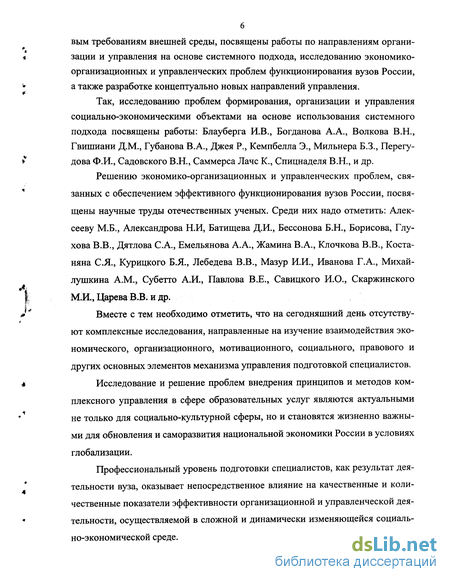 6

вым требованиям внешней среды, посвящены работы по направлениям организации и управления на основе системного подхода, исследованию экономико-организационных и управленческих проблем функционирования вузов России, а также разработке концептуально новых направлений управления.

Так, исследованию проблем формирования, организации и управления социально-экономическими объектами на основе использования системного подхода посвящены работы: Блауберга И.В., Богданова А.А., Волкова В.Н., Гвишиани Д.М., Губанова В.А., Джея Р., Кемпбелла Э., Мильнера Б.З., Перегудова Ф.И., Садовского В.Н., Саммерса Лачс К., Спицнаделя В.Н., и др.

Решению экономико-организационных и управленческих проблем, связанных с обеспечением эффективного функционирования вузов России, посвящены научные труды отечественных ученых. Среди них надо отметить: Алексееву М.Б., Александрова Н.И, Батищева Д.И., Бессонова Б.Н., Борисова, Глухова В.В., Дятлова С.А., Емельянова А.А., Жамина В.А., Клочкова В.В., Костаняна С.Я., Курицкого Б.Я., Лебедева В.В., Мазур И.И., Иванова Г.А., Михайлушкина А.М., Субетто А.И., Павлова В.Е., Савицкого И.О., Скаржинского М.И., Царева В.В. и др.

Вместе с тем необходимо отметить, что на сегодняшний день отсутствуют комплексные исследования, направленные на изучение взаимодействия экономического, организационного, мотивационного, социального, правового и других основных элементов механизма управления подготовкой специалистов.

Исследование и решение проблем внедрения принципов и методов комплексного управления в сфере образовательных услуг являются актуальными не только для социально-культурной сферы, но и становятся жизненно важными для обновления и саморазвития национальной экономики России в условиях глобализации.

Профессиональный уровень подготовки специалистов, как результат деятельности вуза, оказывает непосредственное влияние на качественные и количественные показатели эффективности организационной и управленческой деятельности, осуществляемой в сложной и динамически изменяющейся социально-экономической среде.

dsLib.net
библиотека диссертаций